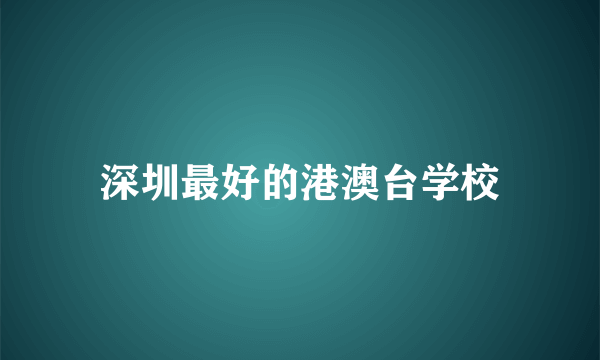 深圳最好的港澳台学校